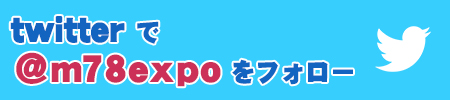 twitter で
@m78expo をフォロー